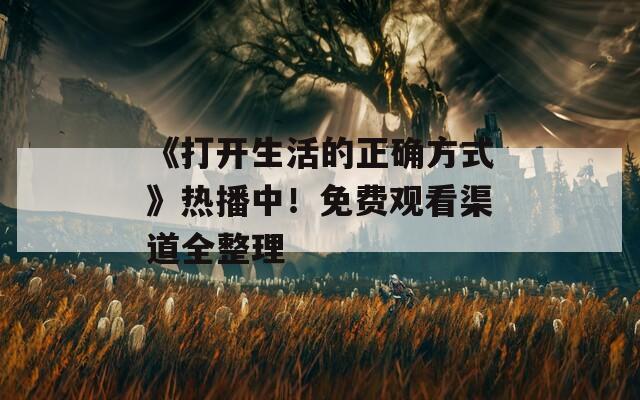 《打开生活的正确方式》热播中！免费观看渠道全整理